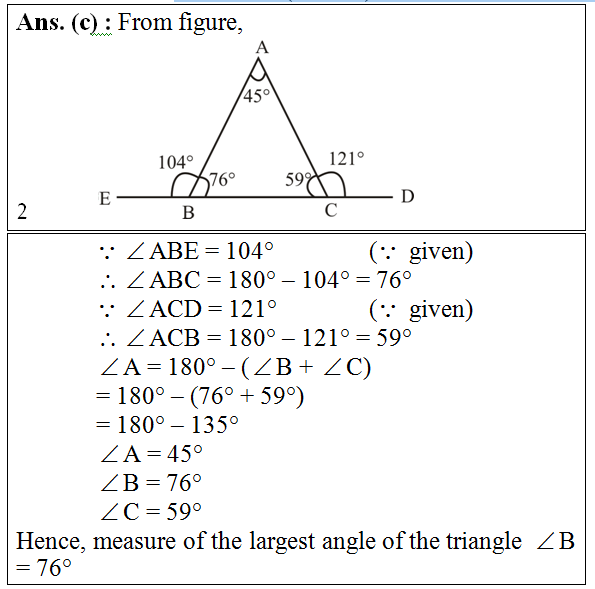 **Ans. (c) :** From figure,

A
45°
104°
76°
59°
121°
E
B
C
D
2

$\because \angle ABE = 104°$ ($\because$ given)
$\therefore \angle ABC = 180° - 104° = 76°$
$\because \angle ACD = 121°$ ($\because$ given)
$\therefore \angle ACB = 180° - 121° = 59°$
$\angle A = 180° - (\angle B + \angle C)$
$= 180° - (76° + 59°)$
$= 180° - 135°$
$\angle A = 45°$
$\angle B = 76°$
$\angle C = 59°$
Hence, measure of the largest angle of the triangle $\angle B = 76°$